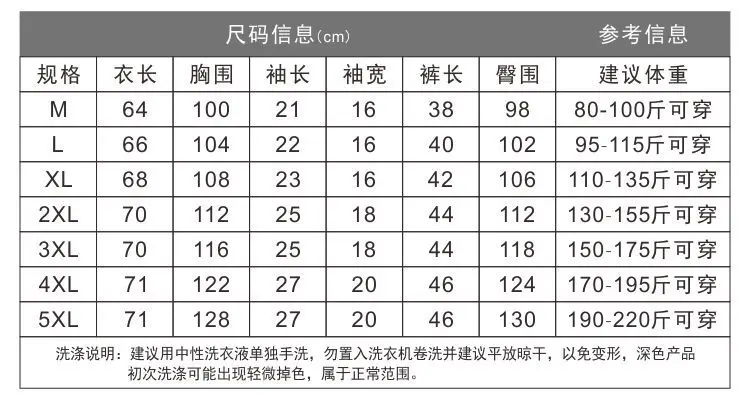 | 尺码信息(cm) |  |  |  |  |  |  | 参考信息 |
|---|---|---|---|---|---|---|---|
| 规格 | 衣长 | 胸围 | 袖长 | 袖宽 | 裤长 | 臀围 | 建议体重 |
| M | 64 | 100 | 21 | 16 | 38 | 98 | 80-100斤可穿 |
| L | 66 | 104 | 22 | 16 | 40 | 102 | 95-115斤可穿 |
| XL | 68 | 108 | 23 | 16 | 42 | 106 | 110-135斤可穿 |
| 2XL | 70 | 112 | 25 | 18 | 44 | 112 | 130-155斤可穿 |
| 3XL | 70 | 116 | 25 | 18 | 44 | 118 | 150-175斤可穿 |
| 4XL | 71 | 122 | 27 | 20 | 46 | 124 | 170-195斤可穿 |
| 5XL | 71 | 128 | 27 | 20 | 46 | 130 | 190-220斤可穿 |

洗涤说明：建议用中性洗衣液单独手洗，勿置入洗衣机卷洗并建议平放晾干，以免变形，深色产品初次洗涤可能出现轻微掉色，属于正常范围。